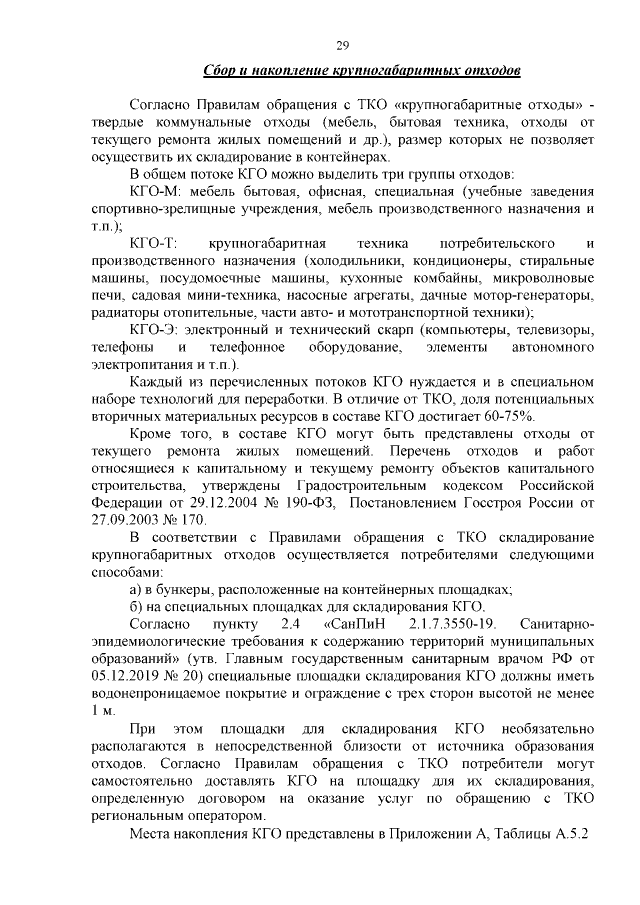 29

Сбор и накопление крупногабаритных отходов

Согласно Правилам обращения с ТКО «крупногабаритные отходы» - твердые коммунальные отходы (мебель, бытовая техника, отходы от текущего ремонта жилых помещений и др.), размер которых не позволяет осуществить их складирование в контейнерах.

В общем потоке КГО можно выделить три группы отходов:

КГО-М: мебель бытовая, офисная, специальная (учебные заведения спортивно-зрелищные учреждения, мебель производственного назначения и т.п.);

КГО-Т: крупногабаритная техника потребительского и производственного назначения (холодильники, кондиционеры, стиральные машины, посудомоечные машины, кухонные комбайны, микроволновые печи, садовая мини-техника, насосные агрегаты, дачные мотор-генераторы, радиаторы отопительные, части авто- и мототранспортной техники);

КГО-Э: электронный и технический скарп (компьютеры, телевизоры, телефоны и телефонное оборудование, элементы автономного электропитания и т.п.).

Каждый из перечисленных потоков КГО нуждается и в специальном наборе технологий для переработки. В отличие от ТКО, доля потенциальных вторичных материальных ресурсов в составе КГО достигает 60-75%.

Кроме того, в составе КГО могут быть представлены отходы от текущего ремонта жилых помещений. Перечень отходов и работ относящиеся к капитальному и текущему ремонту объектов капитального строительства, утверждены Градостроительным кодексом Российской Федерации от 29.12.2004 № 190-ФЗ, Постановлением Госстроя России от 27.09.2003 № 170.

В соответствии с Правилами обращения с ТКО складирование крупногабаритных отходов осуществляется потребителями следующими способами:

а) в бункеры, расположенные на контейнерных площадках;

б) на специальных площадках для складирования КГО.

Согласно пункту 2.4 «СанПиН 2.1.7.3550-19. Санитарно-эпидемиологические требования к содержанию территорий муниципальных образований» (утв. Главным государственным санитарным врачом РФ от 05.12.2019 № 20) специальные площадки складирования КГО должны иметь водонепроницаемое покрытие и ограждение с трех сторон высотой не менее 1 м.

При этом площадки для складирования КГО необязательно располагаются в непосредственной близости от источника образования отходов. Согласно Правилам обращения с ТКО потребители могут самостоятельно доставлять КГО на площадку для их складирования, определенную договором на оказание услуг по обращению с ТКО региональным оператором.

Места накопления КГО представлены в Приложении А, Таблицы А.5.2